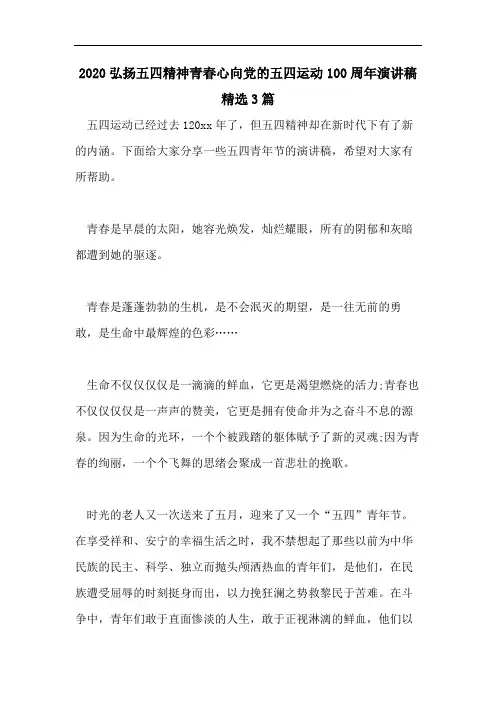 2020弘扬五四精神青春心向党的五四运动100周年演讲稿精选3篇

五四运动已经过去120xx年了，但五四精神却在新时代下有了新的内涵。下面给大家分享一些五四青年节的演讲稿，希望对大家有所帮助。

青春是早晨的太阳，她容光焕发，灿烂耀眼，所有的阴郁和灰暗都遭到她的驱逐。

青春是蓬蓬勃勃的生机，是不会泯灭的期望，是一往无前的勇敢，是生命中最辉煌的色彩……

生命不仅仅仅仅是一滴滴的鲜血，它更是渴望燃烧的活力;青春也不仅仅仅仅是一声声的赞美，它更是拥有使命并为之奋斗不息的源泉。因为生命的光环，一个个被践踏的躯体赋予了新的灵魂;因为青春的绚丽，一个个飞舞的思绪会聚成一首悲壮的挽歌。

时光的老人又一次送来了五月，迎来了又一个“五四”青年节。在享受祥和、安宁的幸福生活之时，我不禁想起了那些以前为中华民族的民主、科学、独立而抛头颅洒热血的青年们，是他们，在民族遭受屈辱的时刻挺身而出，以力挽狂澜之势救黎民于苦难。在斗争中，青年们敢于直面惨淡的人生，敢于正视淋漓的鲜血，他们以